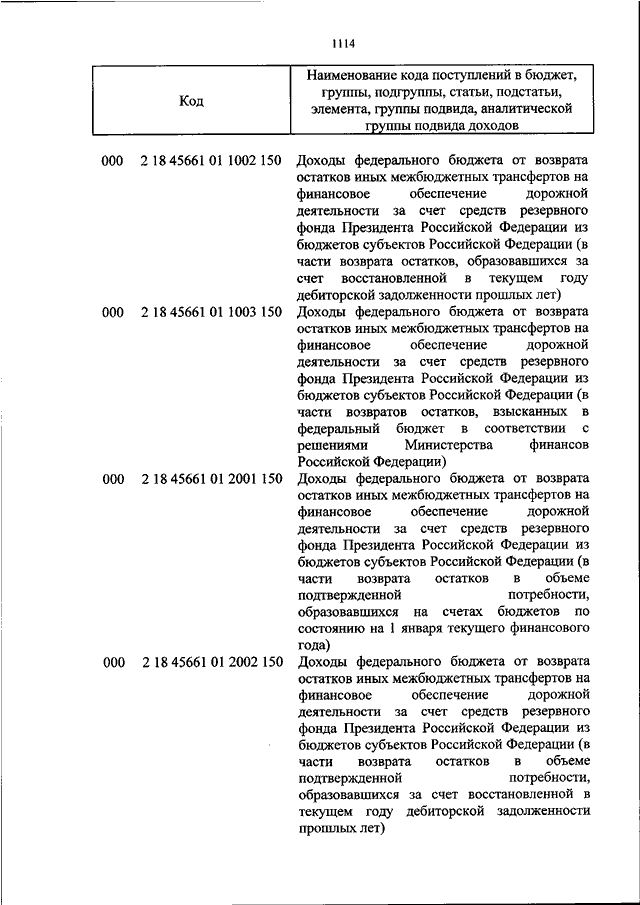 1114

| Код | Наименование кода поступлений в бюджет, группы, подгруппы, статьи, подстатьи, элемента, группы подвида, аналитической группы подвида доходов |
|---|---|
| 000 2 18 45661 01 1002 150 | Доходы федерального бюджета от возврата остатков иных межбюджетных трансфертов на финансовое обеспечение дорожной деятельности за счет средств резервного фонда Президента Российской Федерации из бюджетов субъектов Российской Федерации (в части возврата остатков, образовавшихся за счет восстановленной в текущем году дебиторской задолженности прошлых лет) |
| 000 2 18 45661 01 1003 150 | Доходы федерального бюджета от возврата остатков иных межбюджетных трансфертов на финансовое обеспечение дорожной деятельности за счет средств резервного фонда Президента Российской Федерации из бюджетов субъектов Российской Федерации (в части возвратов остатков, взысканных в федеральный бюджет в соответствии с решениями Министерства финансов Российской Федерации) |
| 000 2 18 45661 01 2001 150 | Доходы федерального бюджета от возврата остатков иных межбюджетных трансфертов на финансовое обеспечение дорожной деятельности за счет средств резервного фонда Президента Российской Федерации из бюджетов субъектов Российской Федерации (в части возврата остатков в объеме подтвержденной потребности, образовавшихся на счетах бюджетов по состоянию на 1 января текущего финансового года) |
| 000 2 18 45661 01 2002 150 | Доходы федерального бюджета от возврата остатков иных межбюджетных трансфертов на финансовое обеспечение дорожной деятельности за счет средств резервного фонда Президента Российской Федерации из бюджетов субъектов Российской Федерации (в части возврата остатков в объеме подтвержденной потребности, образовавшихся за счет восстановленной в текущем году дебиторской задолженности прошлых лет) |